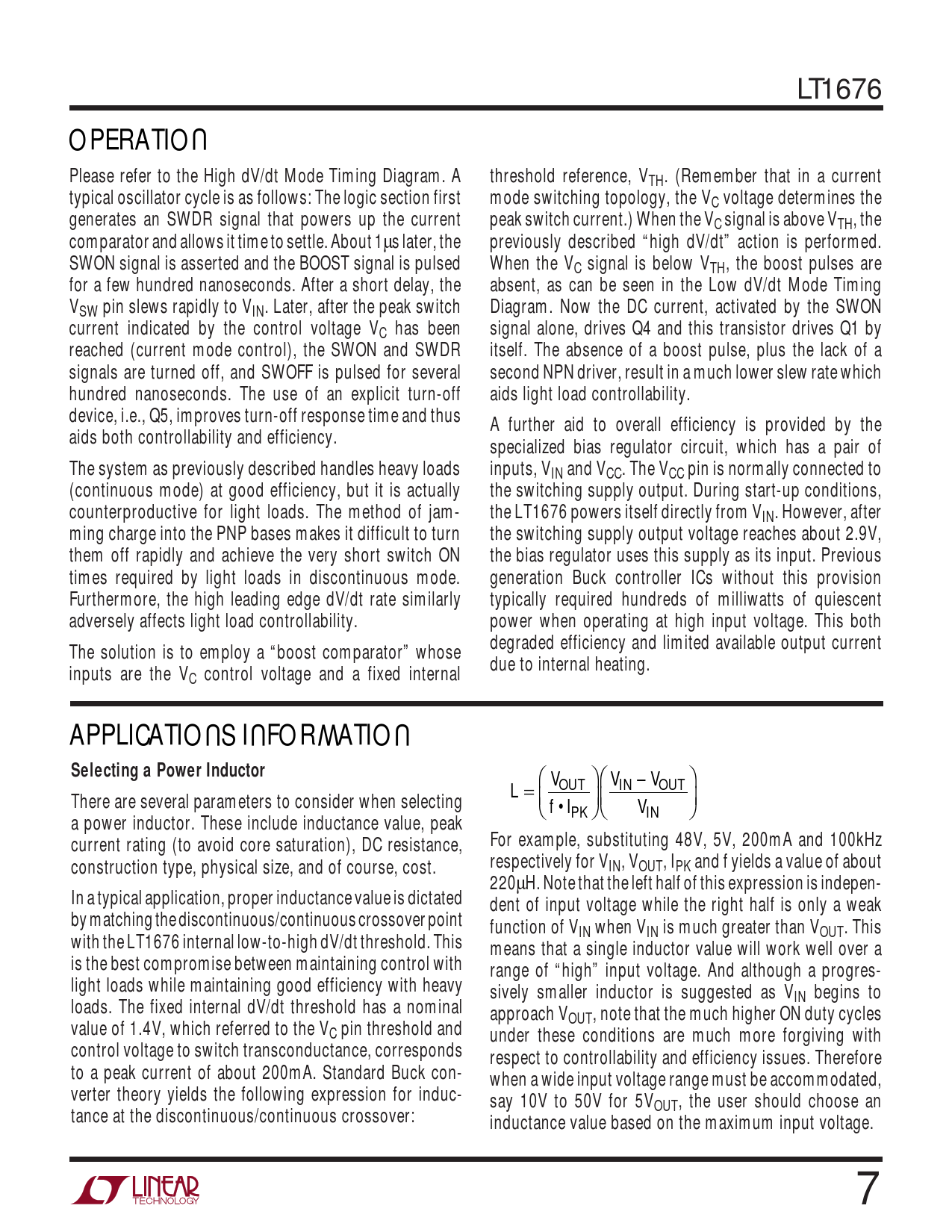 LT1676

OPERATION

Please refer to the High dV/dt Mode Timing Diagram. A typical oscillator cycle is as follows: The logic section first generates an SWDR signal that powers up the current comparator and allows it time to settle. About 1µs later, the SWON signal is asserted and the BOOST signal is pulsed for a few hundred nanoseconds. After a short delay, the $V_{SW}$ pin slews rapidly to $V_{IN}$. Later, after the peak switch current indicated by the control voltage $V_C$ has been reached (current mode control), the SWON and SWDR signals are turned off, and SWOFF is pulsed for several hundred nanoseconds. The use of an explicit turn-off device, i.e., Q5, improves turn-off response time and thus aids both controllability and efficiency.

The system as previously described handles heavy loads (continuous mode) at good efficiency, but it is actually counterproductive for light loads. The method of jamming charge into the PNP bases makes it difficult to turn them off rapidly and achieve the very short switch ON times required by light loads in discontinuous mode. Furthermore, the high leading edge dV/dt rate similarly adversely affects light load controllability.

The solution is to employ a "boost comparator" whose inputs are the $V_C$ control voltage and a fixed internal threshold reference, $V_{TH}$. (Remember that in a current mode switching topology, the $V_C$ voltage determines the peak switch current.) When the $V_C$ signal is above $V_{TH}$, the previously described "high dV/dt" action is performed. When the $V_C$ signal is below $V_{TH}$, the boost pulses are absent, as can be seen in the Low dV/dt Mode Timing Diagram. Now the DC current, activated by the SWON signal alone, drives Q4 and this transistor drives Q1 by itself. The absence of a boost pulse, plus the lack of a second NPN driver, result in a much lower slew rate which aids light load controllability.

A further aid to overall efficiency is provided by the specialized bias regulator circuit, which has a pair of inputs, $V_{IN}$ and $V_{CC}$. The $V_{CC}$ pin is normally connected to the switching supply output. During start-up conditions, the LT1676 powers itself directly from $V_{IN}$. However, after the switching supply output voltage reaches about 2.9V, the bias regulator uses this supply as its input. Previous generation Buck controller ICs without this provision typically required hundreds of milliwatts of quiescent power when operating at high input voltage. This both degraded efficiency and limited available output current due to internal heating.

APPLICATIONS INFORMATION

Selecting a Power Inductor

There are several parameters to consider when selecting a power inductor. These include inductance value, peak current rating (to avoid core saturation), DC resistance, construction type, physical size, and of course, cost.

In a typical application, proper inductance value is dictated by matching the discontinuous/continuous crossover point with the LT1676 internal low-to-high dV/dt threshold. This is the best compromise between maintaining control with light loads while maintaining good efficiency with heavy loads. The fixed internal dV/dt threshold has a nominal value of 1.4V, which referred to the $V_C$ pin threshold and control voltage to switch transconductance, corresponds to a peak current of about 200mA. Standard Buck converter theory yields the following expression for inductance at the discontinuous/continuous crossover:

$L = \left(\frac{V_{OUT}}{f \cdot I_{PK}}\right)\left(\frac{V_{IN} - V_{OUT}}{V_{IN}}\right)$

For example, substituting 48V, 5V, 200mA and 100kHz respectively for $V_{IN}$, $V_{OUT}$, $I_{PK}$ and f yields a value of about 220µH. Note that the left half of this expression is independent of input voltage while the right half is only a weak function of $V_{IN}$ when $V_{IN}$ is much greater than $V_{OUT}$. This means that a single inductor value will work well over a range of "high" input voltage. And although a progressively smaller inductor is suggested as $V_{IN}$ begins to approach $V_{OUT}$, note that the much higher ON duty cycles under these conditions are much more forgiving with respect to controllability and efficiency issues. Therefore when a wide input voltage range must be accommodated, say 10V to 50V for $5V_{OUT}$, the user should choose an inductance value based on the maximum input voltage.

LINEAR TECHNOLOGY

7